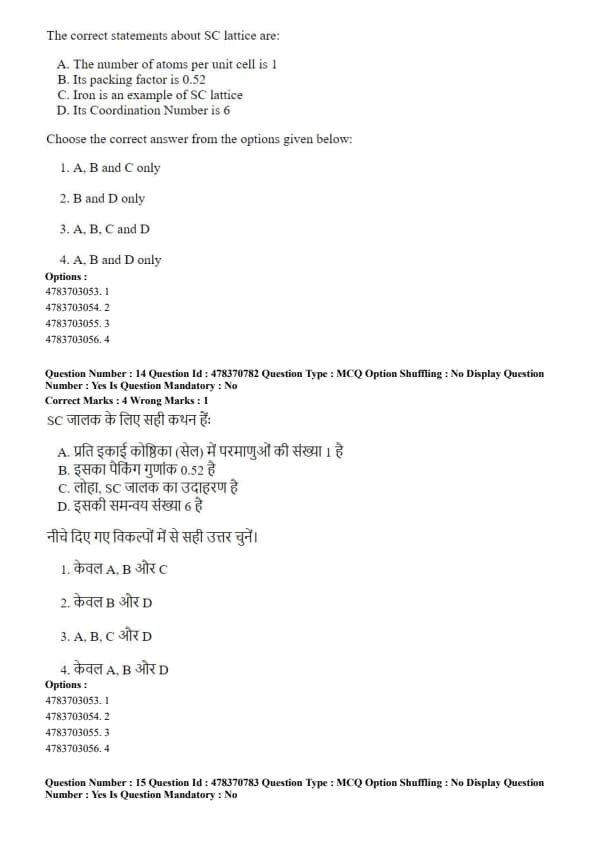 The correct statements about SC lattice are:

A. The number of atoms per unit cell is 1
B. Its packing factor is 0.52
C. Iron is an example of SC lattice
D. Its Coordination Number is 6

Choose the correct answer from the options given below:

1. A, B and C only

2. B and D only

3. A, B, C and D

4. A, B and D only

Options :
4783703053. 1
4783703054. 2
4783703055. 3
4783703056. 4

Question Number : 14 Question Id : 478370782 Question Type : MCQ Option Shuffling : No Display Question Number : Yes Is Question Mandatory : No
Correct Marks : 4 Wrong Marks : 1

SC जालक के लिए सही कथन हैं:

A. प्रति इकाई कोष्ठिका (सेल) में परमाणुओं की संख्या 1 है
B. इसका पैकिंग गुणांक 0.52 है
C. लोहा, SC जालक का उदाहरण है
D. इसकी समन्वय संख्या 6 है

नीचे दिए गए विकल्पों में से सही उत्तर चुनें।

1. केवल A, B और C

2. केवल B और D

3. A, B, C और D

4. केवल A, B और D

Options :
4783703053. 1
4783703054. 2
4783703055. 3
4783703056. 4

Question Number : 15 Question Id : 478370783 Question Type : MCQ Option Shuffling : No Display Question Number : Yes Is Question Mandatory : No